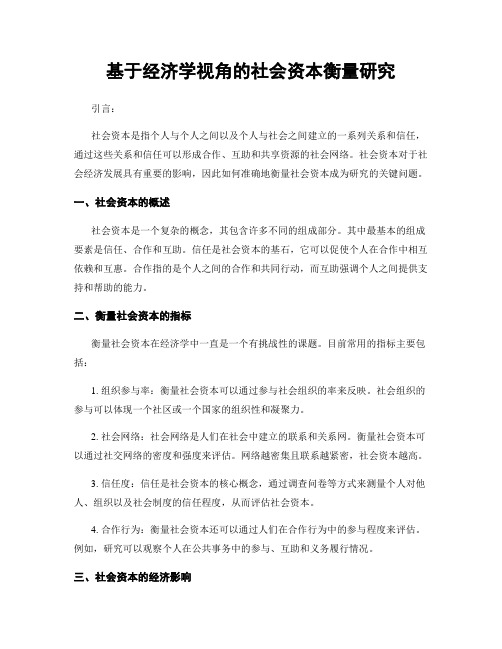 基于经济学视角的社会资本衡量研究

引言：

社会资本是指个人与个人之间以及个人与社会之间建立的一系列关系和信任，通过这些关系和信任可以形成合作、互助和共享资源的社会网络。社会资本对于社会经济发展具有重要的影响，因此如何准确地衡量社会资本成为研究的关键问题。

一、社会资本的概述

社会资本是一个复杂的概念，其包含许多不同的组成部分。其中最基本的组成要素是信任、合作和互助。信任是社会资本的基石，它可以促使个人在合作中相互依赖和互惠。合作指的是个人之间的合作和共同行动，而互助强调个人之间提供支持和帮助的能力。

二、衡量社会资本的指标

衡量社会资本在经济学中一直是一个有挑战性的课题。目前常用的指标主要包括：

1. 组织参与率：衡量社会资本可以通过参与社会组织的率来反映。社会组织的参与可以体现一个社区或一个国家的组织性和凝聚力。

2. 社会网络：社会网络是人们在社会中建立的联系和关系网。衡量社会资本可以通过社交网络的密度和强度来评估。网络越密集且联系越紧密，社会资本越高。

3. 信任度：信任是社会资本的核心概念，通过调查问卷等方式来测量个人对他人、组织以及社会制度的信任程度，从而评估社会资本。

4. 合作行为：衡量社会资本还可以通过人们在合作行为中的参与程度来评估。例如，研究可以观察个人在公共事务中的参与、互助和义务履行情况。

三、社会资本的经济影响